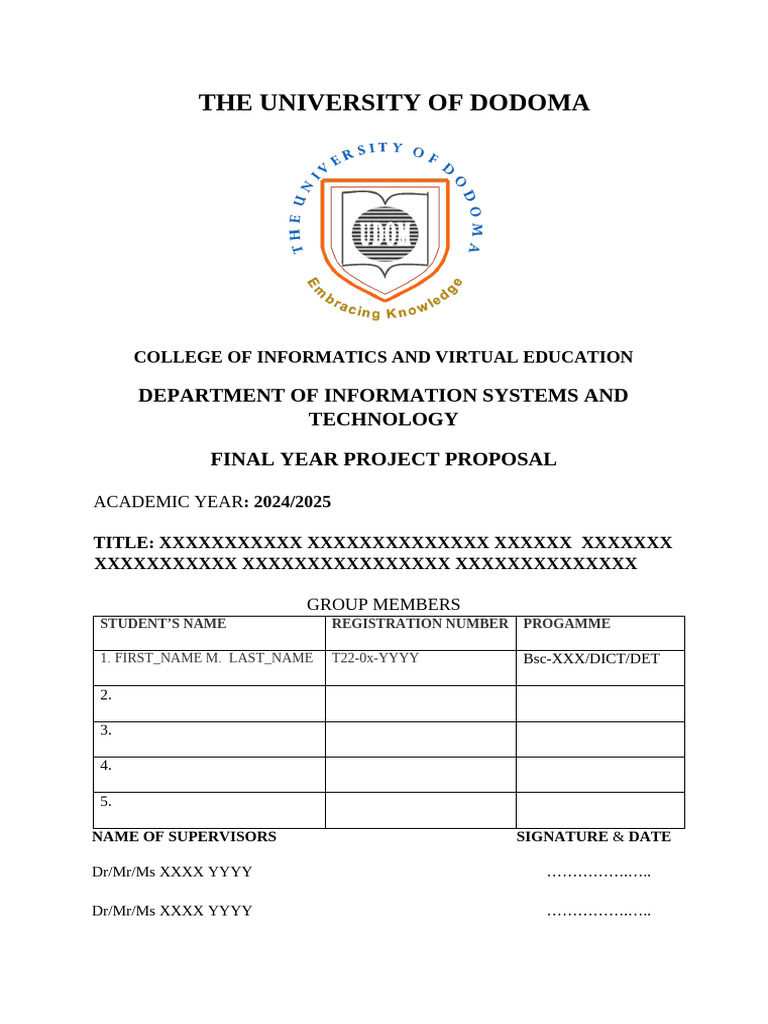 THE UNIVERSITY OF DODOMA

THE UNIVERSITY OF DODOMA

UDOM

Embracing Knowledge

COLLEGE OF INFORMATICS AND VIRTUAL EDUCATION

DEPARTMENT OF INFORMATION SYSTEMS AND TECHNOLOGY

FINAL YEAR PROJECT PROPOSAL

ACADEMIC YEAR: 2024/2025

TITLE: XXXXXXXXXXX XXXXXXXXXXXXXX XXXXXX XXXXXXX XXXXXXXXXXX XXXXXXXXXXXXXXXX XXXXXXXXXXXXXX

GROUP MEMBERS

| STUDENT'S NAME | REGISTRATION NUMBER | PROGAMME |
|---|---|---|
| 1. FIRST_NAME M. LAST_NAME | T22-0x-YYYY | Bsc-XXX/DICT/DET |
| 2. | | |
| 3. | | |
| 4. | | |
| 5. | | |

NAME OF SUPERVISORS SIGNATURE & DATE

Dr/Mr/Ms XXXX YYYY ……………..…..

Dr/Mr/Ms XXXX YYYY ……………..…..